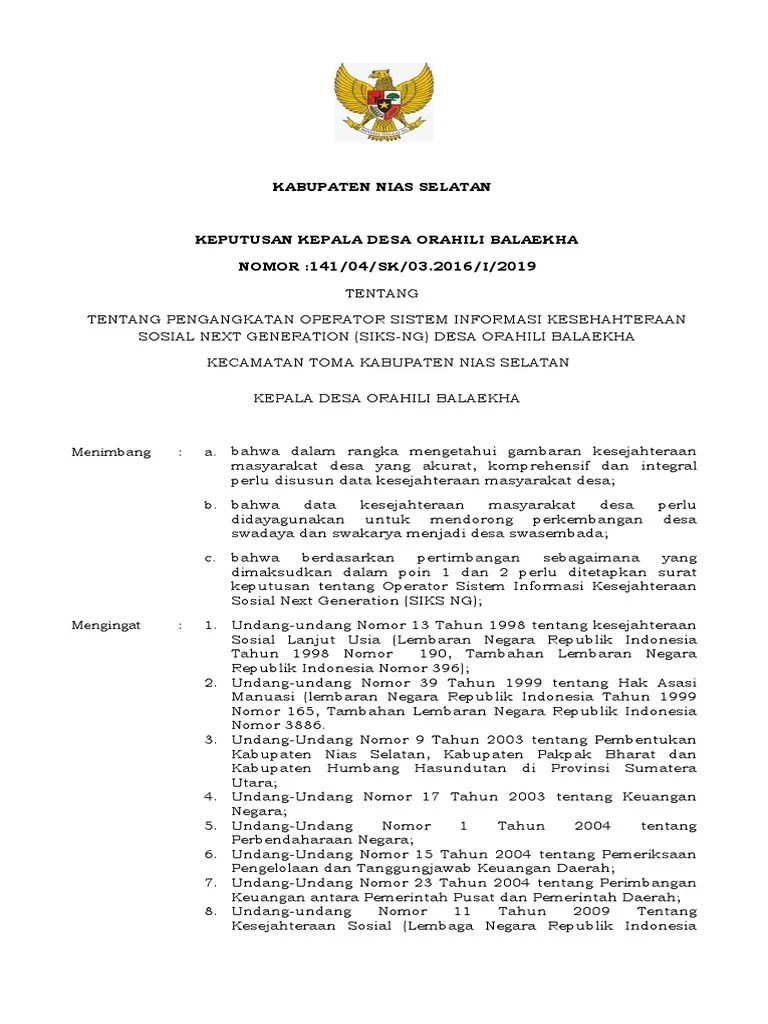 KABUPATEN NIAS SELATAN

KEPUTUSAN KEPALA DESA ORAHILI BALAEKHA

NOMOR :141/04/SK/03.2016/I/2019

TENTANG

TENTANG PENGANGKATAN OPERATOR SISTEM INFORMASI KESEHAHTERAAN SOSIAL NEXT GENERATION (SIKS-NG) DESA ORAHILI BALAEKHA

KECAMATAN TOMA KABUPATEN NIAS SELATAN

KEPALA DESA ORAHILI BALAEKHA

Menimbang : a. bahwa dalam rangka mengetahui gambaran kesejahteraan masyarakat desa yang akurat, komprehensif dan integral perlu disusun data kesejahteraan masyarakat desa;

b. bahwa data kesejahteraan masyarakat desa perlu didayagunakan untuk mendorong perkembangan desa swadaya dan swakarya menjadi desa swasembada;

c. bahwa berdasarkan pertimbangan sebagaimana yang dimaksudkan dalam poin 1 dan 2 perlu ditetapkan surat keputusan tentang Operator Sistem Informasi Kesejahteraan Sosial Next Generation (SIKS NG);

Mengingat : 1. Undang-undang Nomor 13 Tahun 1998 tentang kesejahteraan Sosial Lanjut Usia (Lembaran Negara Republik Indonesia Tahun 1998 Nomor 190, Tambahan Lembaran Negara Republik Indonesia Nomor 396);
2. Undang-undang Nomor 39 Tahun 1999 tentang Hak Asasi Manuasi (lembaran Negara Republik Indonesia Tahun 1999 Nomor 165, Tambahan Lembaran Negara Republik Indonesia Nomor 3886.
3. Undang-Undang Nomor 9 Tahun 2003 tentang Pembentukan Kabupaten Nias Selatan, Kabupaten Pakpak Bharat dan Kabupaten Humbang Hasundutan di Provinsi Sumatera Utara;
4. Undang-Undang Nomor 17 Tahun 2003 tentang Keuangan Negara;
5. Undang-Undang Nomor 1 Tahun 2004 tentang Perbendaharaan Negara;
6. Undang-Undang Nomor 15 Tahun 2004 tentang Pemeriksaan Pengelolaan dan Tanggungjawab Keuangan Daerah;
7. Undang-Undang Nomor 23 Tahun 2004 tentang Perimbangan Keuangan antara Pemerintah Pusat dan Pemerintah Daerah;
8. Undang-undang Nomor 11 Tahun 2009 Tentang Kesejahteraan Sosial (Lembaga Negara Republik Indonesia